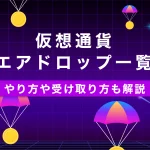 仮想通貨
エアドロップ一覧

やり方や受け取り方も解説